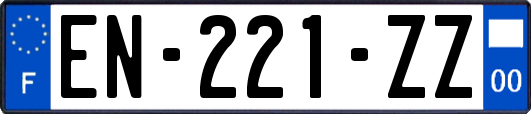 F
EN-221-ZZ
00